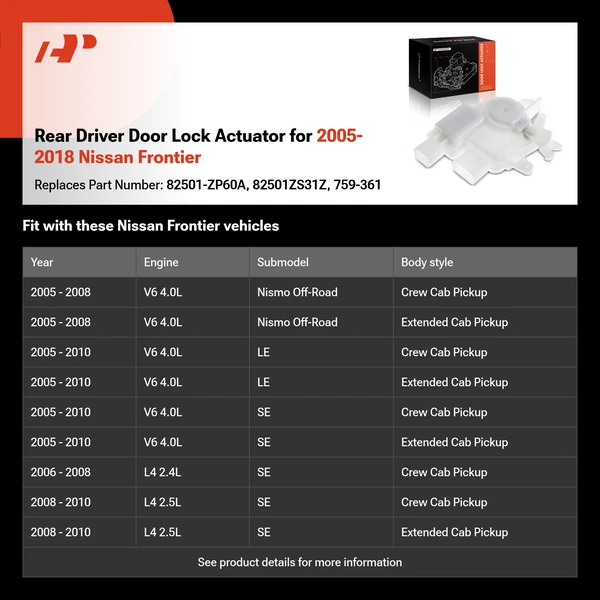 Rear Driver Door Lock Actuator for 2005-2018 Nissan Frontier

Replaces Part Number: 82501-ZP60A, 82501ZS31Z, 759-361

DOOR LOCK ACTUATOR

Fit with these Nissan Frontier vehicles

| Year | Engine | Submodel | Body style |
|---|---|---|---|
| 2005 - 2008 | V6 4.0L | Nismo Off-Road | Crew Cab Pickup |
| 2005 - 2008 | V6 4.0L | Nismo Off-Road | Extended Cab Pickup |
| 2005 - 2010 | V6 4.0L | LE | Crew Cab Pickup |
| 2005 - 2010 | V6 4.0L | LE | Extended Cab Pickup |
| 2005 - 2010 | V6 4.0L | SE | Crew Cab Pickup |
| 2005 - 2010 | V6 4.0L | SE | Extended Cab Pickup |
| 2006 - 2008 | L4 2.4L | SE | Crew Cab Pickup |
| 2008 - 2010 | L4 2.5L | SE | Crew Cab Pickup |
| 2008 - 2010 | L4 2.5L | SE | Extended Cab Pickup |

See product details for more information